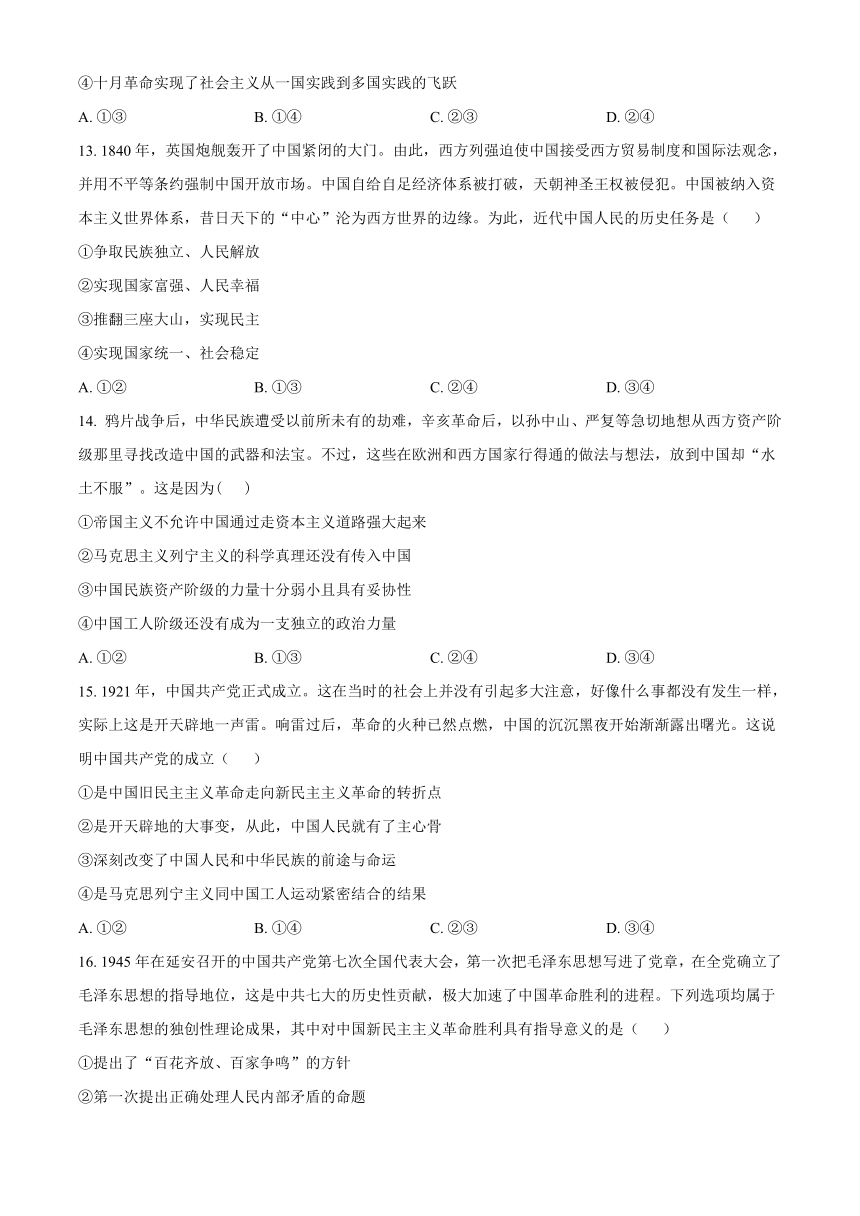 ④十月革命实现了社会主义从一国实践到多国实践的飞跃

A. ①③　　B. ①④　　C. ②③　　D. ②④

13. 1840 年，英国炮舰轰开了中国紧闭的大门。由此，西方列强迫使中国接受西方贸易制度和国际法观念，并用不平等条约强制中国开放市场。中国自给自足经济体系被打破，天朝神圣王权被侵犯。中国被纳入资本主义世界体系，昔日天下的“中心”沦为西方世界的边缘。为此，近代中国人民的历史任务是（　　）

①争取民族独立、人民解放

②实现国家富强、人民幸福

③推翻三座大山，实现民主

④实现国家统一、社会稳定

A. ①②　　B. ①③　　C. ②④　　D. ③④

14. 鸦片战争后，中华民族遭受以前所未有的劫难，辛亥革命后，以孙中山、严复等急切地想从西方资产阶级那里寻找改造中国的武器和法宝。不过，这些在欧洲和西方国家行得通的做法与想法，放到中国却“水土不服”。这是因为(　　)

①帝国主义不允许中国通过走资本主义道路强大起来

②马克思主义列宁主义的科学真理还没有传入中国

③中国民族资产阶级的力量十分弱小且具有妥协性

④中国工人阶级还没有成为一支独立的政治力量

A. ①②　　B. ①③　　C. ②④　　D. ③④

15. 1921 年，中国共产党正式成立。这在当时的社会上并没有引起多大注意，好像什么事都没有发生一样，实际上这是开天辟地一声雷。响雷过后，革命的火种已然点燃，中国的沉沉黑夜开始渐渐露出曙光。这说明中国共产党的成立（　　）

①是中国旧民主主义革命走向新民主主义革命的转折点

②是开天辟地的大事变，从此，中国人民就有了主心骨

③深刻改变了中国人民和中华民族的前途与命运

④是马克思列宁主义同中国工人运动紧密结合的结果

A. ①②　　B. ①④　　C. ②③　　D. ③④

16. 1945 年在延安召开的中国共产党第七次全国代表大会，第一次把毛泽东思想写进了党章，在全党确立了毛泽东思想的指导地位，这是中共七大的历史性贡献，极大加速了中国革命胜利的进程。下列选项均属于毛泽东思想的独创性理论成果，其中对中国新民主主义革命胜利具有指导意义的是（　　）

①提出了“百花齐放、百家争鸣”的方针

②第一次提出正确处理人民内部矛盾的命题